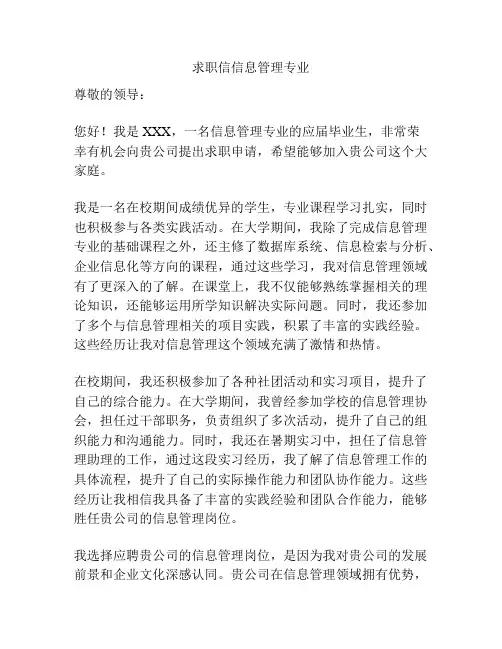 求职信信息管理专业

尊敬的领导：

您好！我是 XXX，一名信息管理专业的应届毕业生，非常荣幸有机会向贵公司提出求职申请，希望能够加入贵公司这个大家庭。

我是一名在校期间成绩优异的学生，专业课程学习扎实，同时也积极参与各类实践活动。在大学期间，我除了完成信息管理专业的基础课程之外，还主修了数据库系统、信息检索与分析、企业信息化等方向的课程，通过这些学习，我对信息管理领域有了更深入的了解。在课堂上，我不仅能够熟练掌握相关的理论知识，还能够运用所学知识解决实际问题。同时，我还参加了多个与信息管理相关的项目实践，积累了丰富的实践经验。这些经历让我对信息管理这个领域充满了激情和热情。

在校期间，我还积极参加了各种社团活动和实习项目，提升了自己的综合能力。在大学期间，我曾经参加学校的信息管理协会，担任过干部职务，负责组织了多次活动，提升了自己的组织能力和沟通能力。同时，我还在暑期实习中，担任了信息管理助理的工作，通过这段实习经历，我了解了信息管理工作的具体流程，提升了自己的实际操作能力和团队协作能力。这些经历让我相信我具备了丰富的实践经验和团队合作能力，能够胜任贵公司的信息管理岗位。

我选择应聘贵公司的信息管理岗位，是因为我对贵公司的发展前景和企业文化深感认同。贵公司在信息管理领域拥有优势，